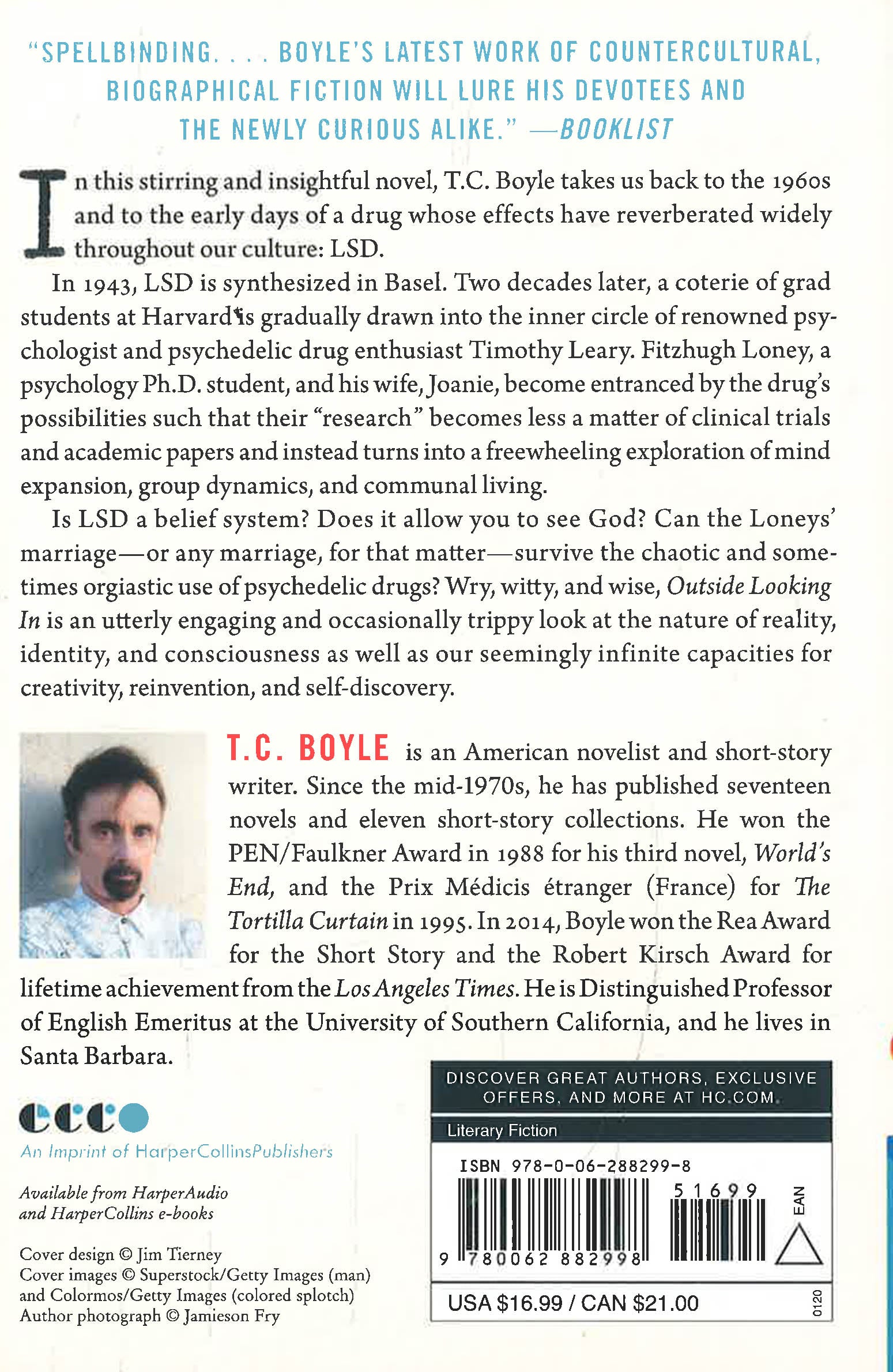 "SPELLBINDING. . . . BOYLE'S LATEST WORK OF COUNTERCULTURAL, BIOGRAPHICAL FICTION WILL LURE HIS DEVOTEES AND THE NEWLY CURIOUS ALIKE." —BOOKLIST

In this stirring and insightful novel, T.C. Boyle takes us back to the 1960s and to the early days of a drug whose effects have reverberated widely throughout our culture: LSD.

In 1943, LSD is synthesized in Basel. Two decades later, a coterie of grad students at Harvard is gradually drawn into the inner circle of renowned psychologist and psychedelic drug enthusiast Timothy Leary. Fitzhugh Loney, a psychology Ph.D. student, and his wife, Joanie, become entranced by the drug's possibilities such that their "research" becomes less a matter of clinical trials and academic papers and instead turns into a freewheeling exploration of mind expansion, group dynamics, and communal living.

Is LSD a belief system? Does it allow you to see God? Can the Loneys' marriage—or any marriage, for that matter—survive the chaotic and sometimes orgiastic use of psychedelic drugs? Wry, witty, and wise, Outside Looking In is an utterly engaging and occasionally trippy look at the nature of reality, identity, and consciousness as well as our seemingly infinite capacities for creativity, reinvention, and self-discovery.

T.C. BOYLE is an American novelist and short-story writer. Since the mid-1970s, he has published seventeen novels and eleven short-story collections. He won the PEN/Faulkner Award in 1988 for his third novel, World's End, and the Prix Médicis étranger (France) for The Tortilla Curtain in 1995. In 2014, Boyle won the Rea Award for the Short Story and the Robert Kirsch Award for lifetime achievement from the Los Angeles Times. He is Distinguished Professor of English Emeritus at the University of Southern California, and he lives in Santa Barbara.

ecco
An Imprint of HarperCollinsPublishers

Available from HarperAudio and HarperCollins e-books

Cover design © Jim Tierney
Cover images © Superstock/Getty Images (man) and Colormos/Getty Images (colored splotch)
Author photograph © Jamieson Fry

DISCOVER GREAT AUTHORS, EXCLUSIVE OFFERS, AND MORE AT HC.COM.

Literary Fiction

ISBN 978-0-06-288299-8

51699

EAN

9 780062 882998

USA $16.99 / CAN $21.00

0120